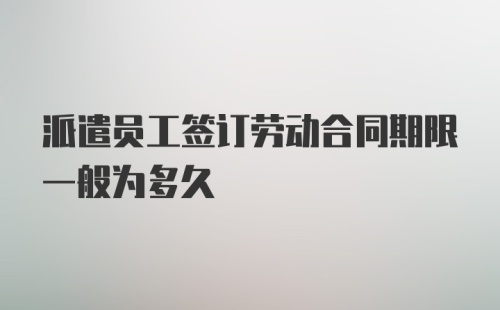 派遣员工签订劳动合同期限一般为多久